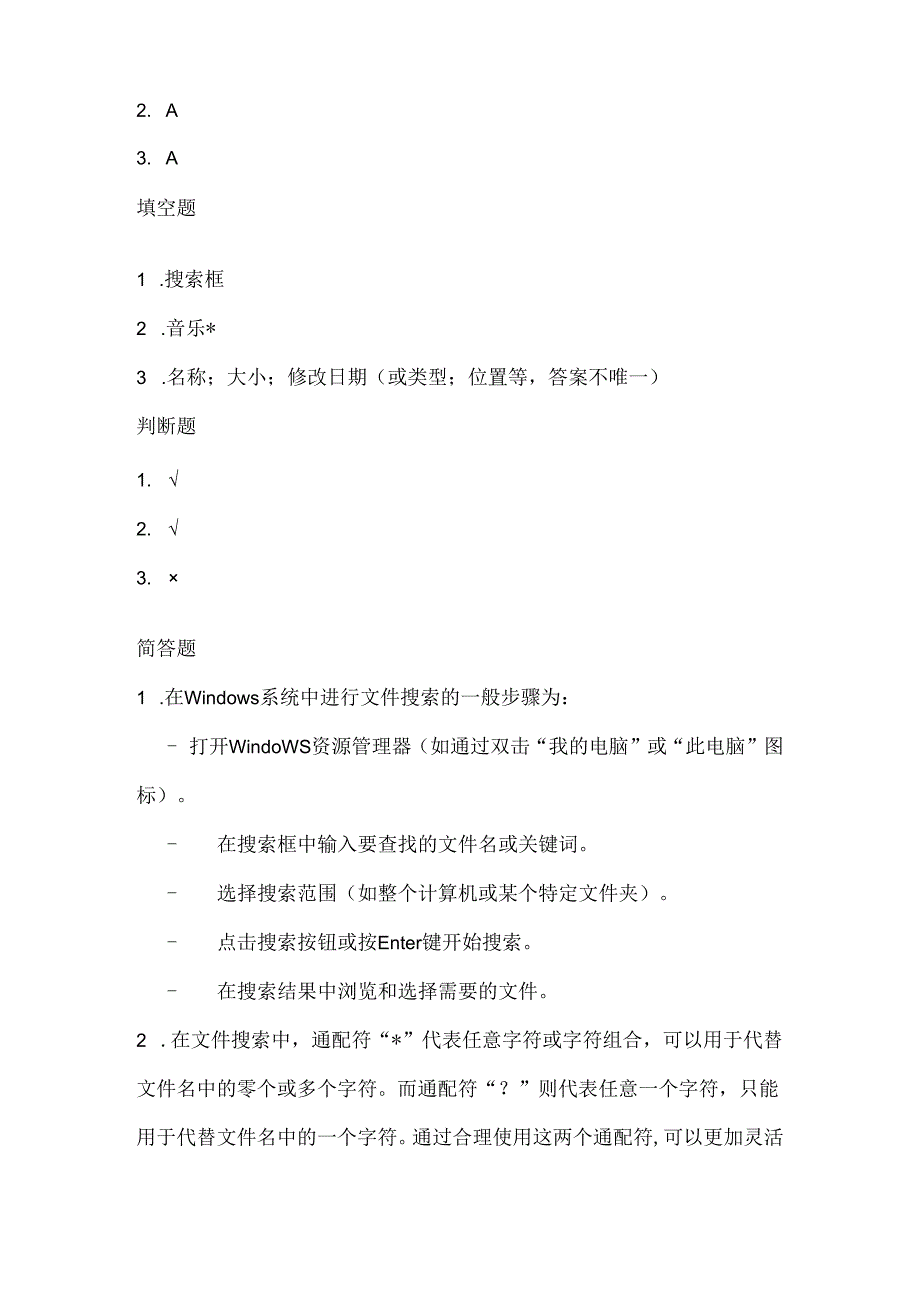 2. A

3. A

填空题

1 .搜索框

2 .音乐*

3 .名称；大小；修改日期（或类型；位置等，答案不唯一）

判断题

1. √

2. √

3. ×

简答题

1 .在Windows系统中进行文件搜索的一般步骤为：

- 打开WindoWS资源管理器（如通过双击“我的电脑”或“此电脑”图标）。

- 在搜索框中输入要查找的文件名或关键词。

- 选择搜索范围（如整个计算机或某个特定文件夹）。

- 点击搜索按钮或按Enter键开始搜索。

- 在搜索结果中浏览和选择需要的文件。

2 .在文件搜索中，通配符“*”代表任意字符或字符组合，可以用于代替文件名中的零个或多个字符。而通配符“？”则代表任意一个字符，只能用于代替文件名中的一个字符。通过合理使用这两个通配符，可以更加灵活